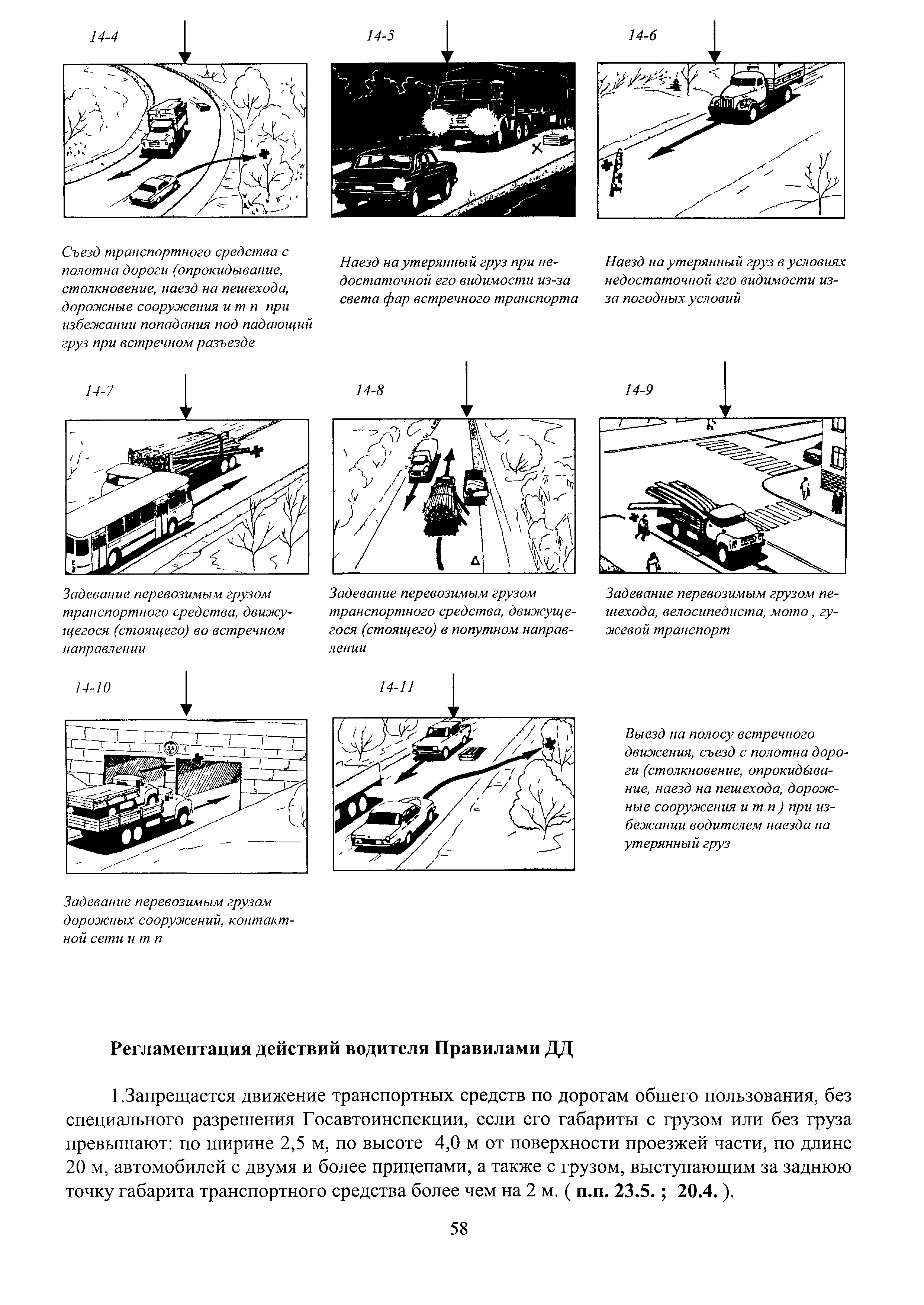 14-4

Съезд транспортного средства с полотна дороги (опрокидывание, столкновение, наезд на пешехода, дорожные сооружения и т п при избежании попадания под падающий груз при встречном разъезде

14-5

Наезд на утерянный груз при недостаточной его видимости из-за света фар встречного транспорта

14-6

Наезд на утерянный груз в условиях недостаточной его видимости из-за погодных условий

14-7

Задевание перевозимым грузом транспортного средства, движущегося (стоящего) во встречном направлении

14-8

Задевание перевозимым грузом транспортного средства, движущегося (стоящего) в попутном направлении

14-9

Задевание перевозимым грузом пешехода, велосипедиста, мото , гужевой транспорт

14-10

Задевание перевозимым грузом дорожных сооружений, контактной сети и т п

14-11

Выезд на полосу встречного движения, съезд с полотна дороги (столкновение, опрокидывание, наезд на пешехода, дорожные сооружения и т п ) при избежании водителем наезда на утерянный груз

Регламентация действий водителя Правилами ДД

1.Запрещается движение транспортных средств по дорогам общего пользования, без специального разрешения Госавтоинспекции, если его габариты с грузом или без груза превышают: по ширине 2,5 м, по высоте 4,0 м от поверхности проезжей части, по длине 20 м, автомобилей с двумя и более прицепами, а также с грузом, выступающим за заднюю точку габарита транспортного средства более чем на 2 м. ( п.п. 23.5. ; 20.4. ).

58